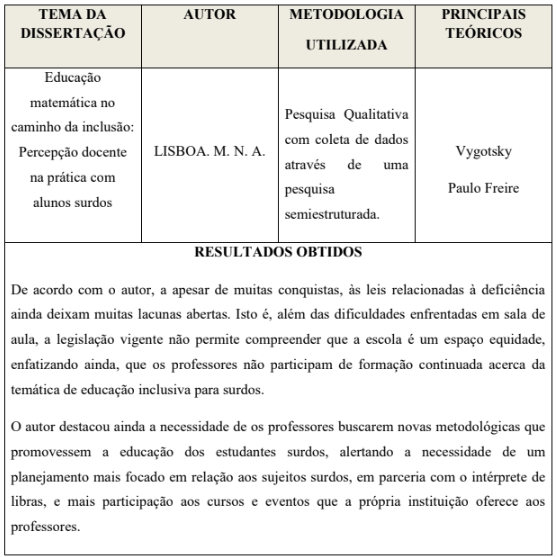 | TEMA DA DISSERTAÇÃO | AUTOR | METODOLOGIA UTILIZADA | PRINCIPAIS TEÓRICOS |
|---|---|---|---|
| Educação matemática no caminho da inclusão: Percepção docente na prática com alunos surdos | LISBOA. M. N. A. | Pesquisa Qualitativa com coleta de dados através de uma pesquisa semiestruturada. | Vygotsky Paulo Freire |

RESULTADOS OBTIDOS

De acordo com o autor, a apesar de muitas conquistas, às leis relacionadas à deficiência ainda deixam muitas lacunas abertas. Isto é, além das dificuldades enfrentadas em sala de aula, a legislação vigente não permite compreender que a escola é um espaço equidade, enfatizando ainda, que os professores não participam de formação continuada acerca da temática de educação inclusiva para surdos.

O autor destacou ainda a necessidade de os professores buscarem novas metodológicas que promovessem a educação dos estudantes surdos, alertando a necessidade de um planejamento mais focado em relação aos sujeitos surdos, em parceria com o intérprete de libras, e mais participação aos cursos e eventos que a própria instituição oferece aos professores.